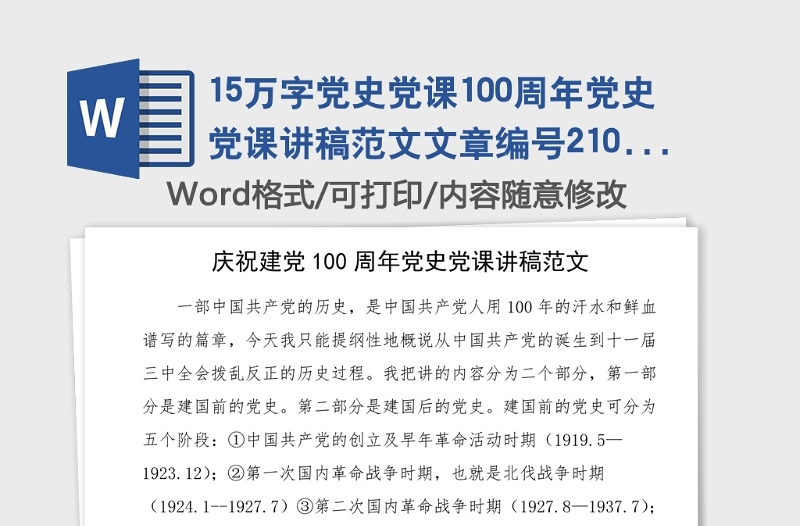 W

15万字党史党课100周年党史党课讲稿范文文章编号210...

Word格式/可打印/内容随意修改

庆祝建党 100 周年党史党课讲稿范文

一部中国共产党的历史，是中国共产党人用 100 年的汗水和鲜血谱写的篇章，今天我只能提纲性地概说从中国共产党的诞生到十一届三中全会拨乱反正的历史过程。我把讲的内容分为二个部分，第一部分是建国前的党史。第二部分是建国后的党史。建国前的党史可分为五个阶段：①中国共产党的创立及早年革命活动时期（1919.5—1923.12）；②第一次国内革命战争时期，也就是北伐战争时期（1924.1--1927.7）③第二次国内革命战争时期（1927.8—1937.7）；